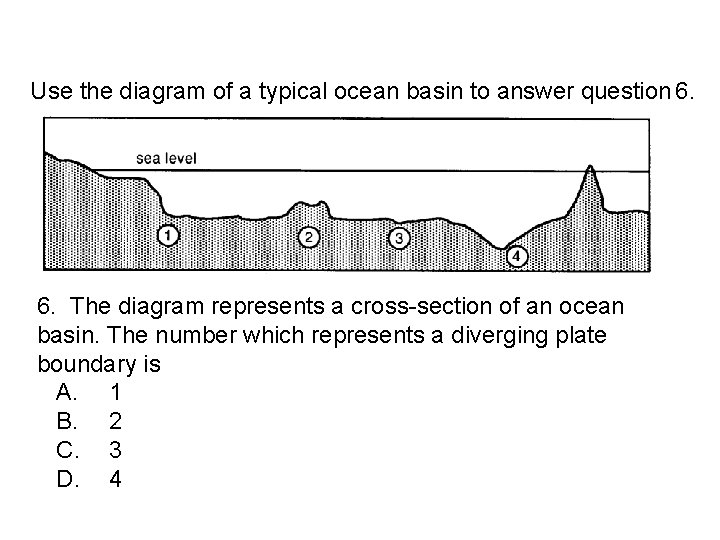 Use the diagram of a typical ocean basin to answer question 6.

sea level

1

2

3

4

6. The diagram represents a cross-section of an ocean basin. The number which represents a diverging plate boundary is
A. 1
B. 2
C. 3
D. 4